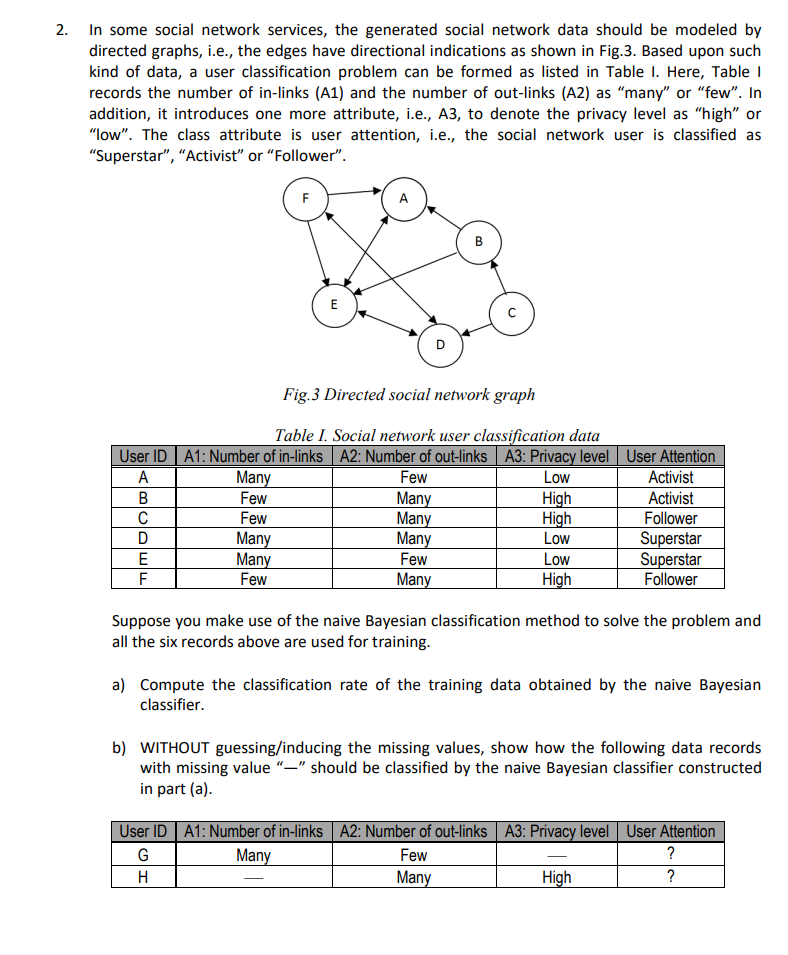 2. In some social network services, the generated social network data should be modeled by directed graphs, i.e., the edges have directional indications as shown in Fig.3. Based upon such kind of data, a user classification problem can be formed as listed in Table I. Here, Table I records the number of in-links (A1) and the number of out-links (A2) as "many" or "few". In addition, it introduces one more attribute, i.e., A3, to denote the privacy level as "high" or "low". The class attribute is user attention, i.e., the social network user is classified as "Superstar", "Activist" or "Follower".

F
A
B
E
C
D

Fig.3 Directed social network graph

Table I. Social network user classification data

| User ID | A1: Number of in-links | A2: Number of out-links | A3: Privacy level | User Attention |
|---|---|---|---|---|
| A | Many | Few | Low | Activist |
| B | Few | Many | High | Activist |
| C | Few | Many | High | Follower |
| D | Many | Many | Low | Superstar |
| E | Many | Few | Low | Superstar |
| F | Few | Many | High | Follower |

Suppose you make use of the naive Bayesian classification method to solve the problem and all the six records above are used for training.

a) Compute the classification rate of the training data obtained by the naive Bayesian classifier.

b) WITHOUT guessing/inducing the missing values, show how the following data records with missing value "—" should be classified by the naive Bayesian classifier constructed in part (a).

| User ID | A1: Number of in-links | A2: Number of out-links | A3: Privacy level | User Attention |
|---|---|---|---|---|
| G | Many | Few | — | ? |
| H | — | Many | High | ? |